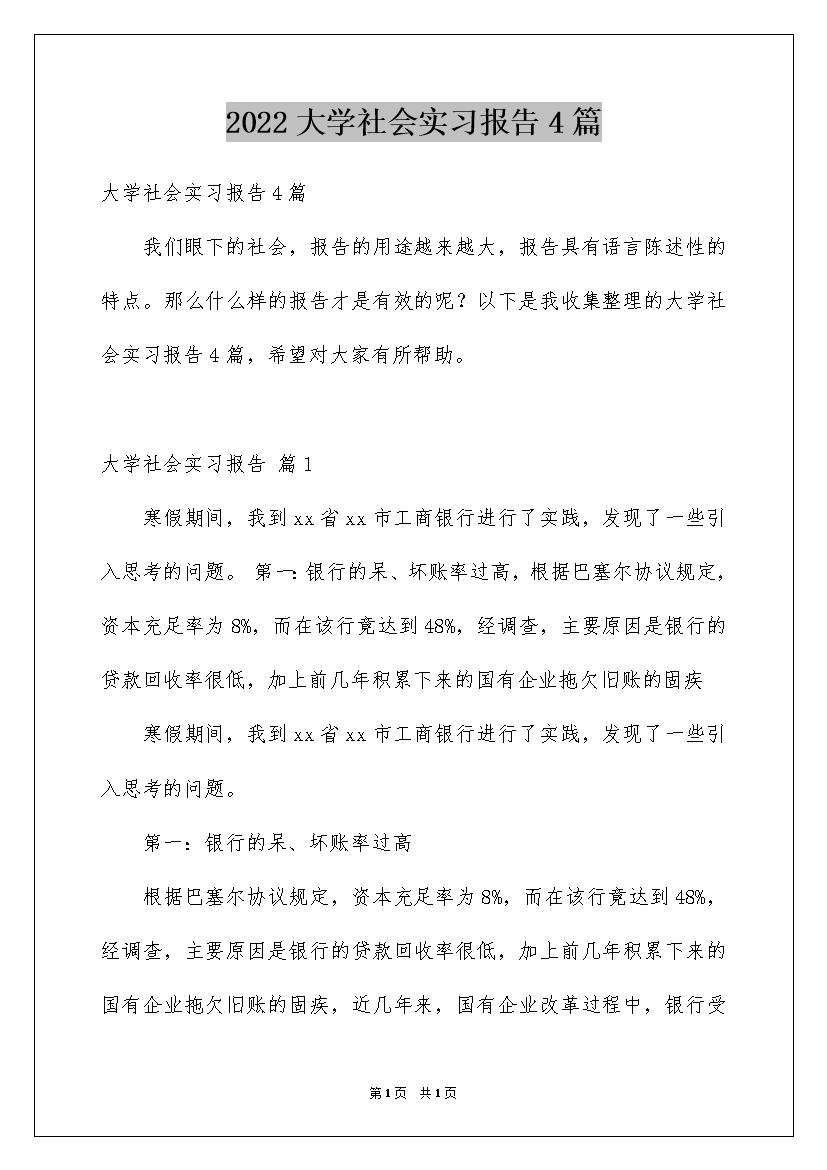 2022大学社会实习报告4篇

大学社会实习报告4篇

我们眼下的社会，报告的用途越来越大，报告具有语言陈述性的特点。那么什么样的报告才是有效的呢？以下是我收集整理的大学社会实习报告4篇，希望对大家有所帮助。

大学社会实习报告 篇1

寒假期间，我到xx省xx市工商银行进行了实践，发现了一些引入思考的问题。 第一:银行的呆、坏账率过高，根据巴塞尔协议规定，资本充足率为8%，而在该行竟达到48%，经调查，主要原因是银行的贷款回收率很低，加上前几年积累下来的国有企业拖欠旧账的固疾

寒假期间，我到xx省xx市工商银行进行了实践，发现了一些引入思考的问题。

第一：银行的呆、坏账率过高

根据巴塞尔协议规定，资本充足率为8%，而在该行竟达到48%，经调查，主要原因是银行的贷款回收率很低，加上前几年积累下来的国有企业拖欠旧账的固疾，近几年来，国有企业改革过程中，银行受

第1页 共1页